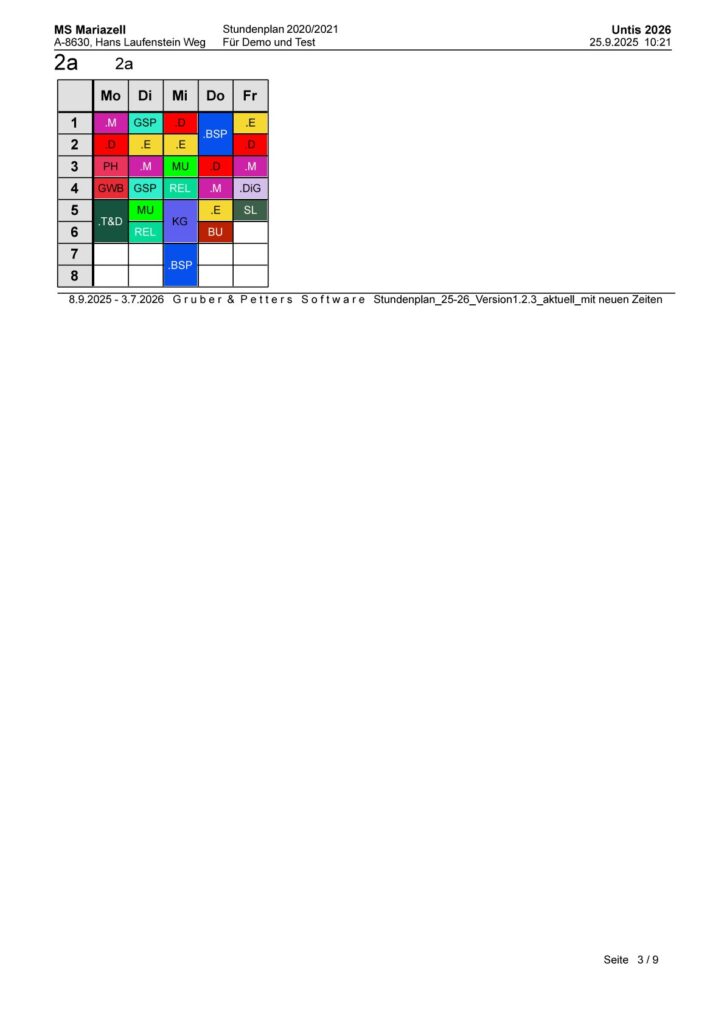 MS Mariazell
A-8630, Hans Laufenstein Weg

Stundenplan 2020/2021
Für Demo und Test

Untis 2026
25.9.2025 10:21

2a 2a

| | Mo | Di | Mi | Do | Fr |
|---|---|---|---|---|---|
| 1 | .M | GSP | .D | .BSP | .E |
| 2 | .D | .E | .E | | .D |
| 3 | PH | .M | MU | .D | .M |
| 4 | GWB | GSP | REL | .M | .DiG |
| 5 | .T&D | MU | KG | .E | SL |
| 6 | | REL | | BU | |
| 7 | | | .BSP | | |
| 8 | | | | | |

8.9.2025 - 3.7.2026 Gruber & Petters Software Stundenplan_25-26_Version1.2.3_aktuell_mit neuen Zeiten

Seite 3 / 9